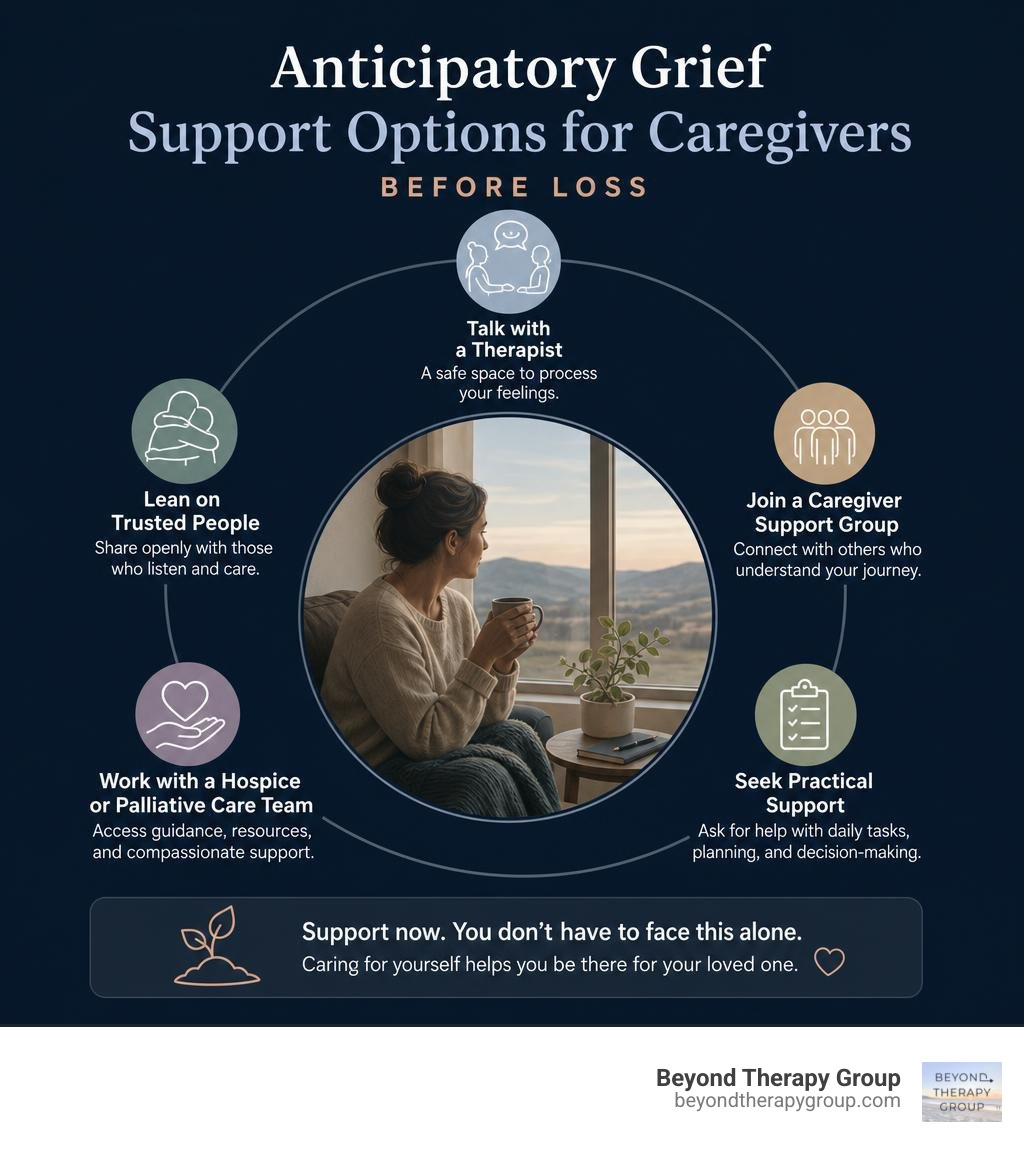 Anticipatory Grief
Support Options for Caregivers
BEFORE LOSS

Talk with a Therapist
A safe space to process your feelings.

Lean on Trusted People
Share openly with those who listen and care.

Join a Caregiver Support Group
Connect with others who understand your journey.

Work with a Hospice or Palliative Care Team
Access guidance, resources, and compassionate support.

Seek Practical Support
Ask for help with daily tasks, planning, and decision-making.

Support now. You don't have to face this alone.
Caring for yourself helps you be there for your loved one.

Beyond Therapy Group
beyondtherapygroup.com

BEYOND THERAPY GROUP